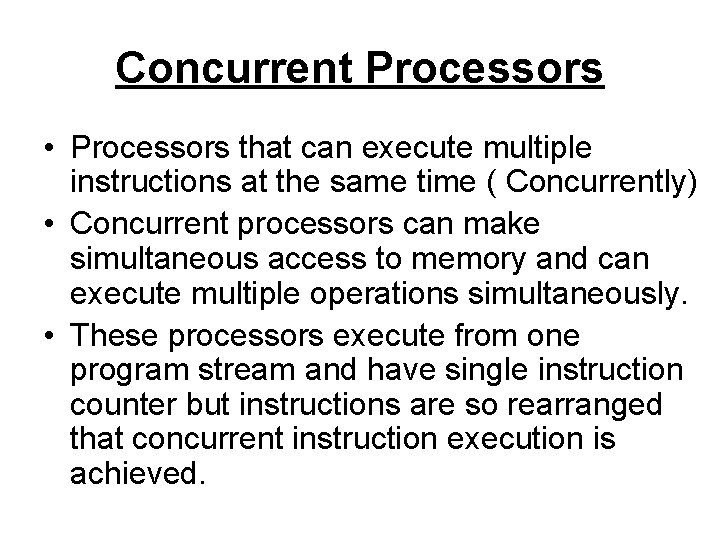 Concurrent Processors

• Processors that can execute multiple instructions at the same time ( Concurrently)
• Concurrent processors can make simultaneous access to memory and can execute multiple operations simultaneously.
• These processors execute from one program stream and have single instruction counter but instructions are so rearranged that concurrent instruction execution is achieved.